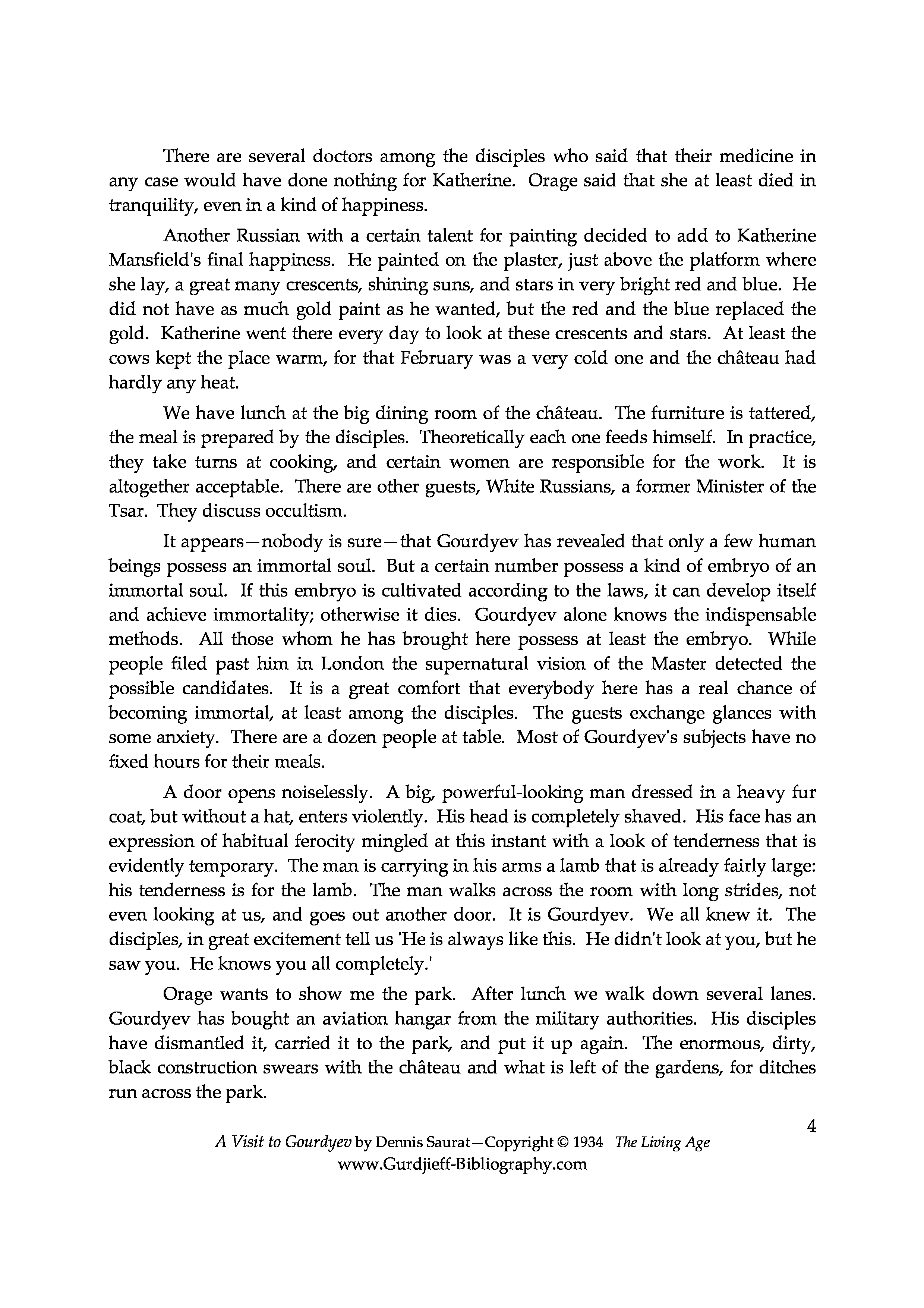 There are several doctors among the disciples who said that their medicine in any case would have done nothing for Katherine. Orage said that she at least died in tranquility, even in a kind of happiness.

Another Russian with a certain talent for painting decided to add to Katherine Mansfield's final happiness. He painted on the plaster, just above the platform where she lay, a great many crescents, shining suns, and stars in very bright red and blue. He did not have as much gold paint as he wanted, but the red and the blue replaced the gold. Katherine went there every day to look at these crescents and stars. At least the cows kept the place warm, for that February was a very cold one and the château had hardly any heat.

We have lunch at the big dining room of the château. The furniture is tattered, the meal is prepared by the disciples. Theoretically each one feeds himself. In practice, they take turns at cooking, and certain women are responsible for the work. It is altogether acceptable. There are other guests, White Russians, a former Minister of the Tsar. They discuss occultism.

It appears—nobody is sure—that Gourdyev has revealed that only a few human beings possess an immortal soul. But a certain number possess a kind of embryo of an immortal soul. If this embryo is cultivated according to the laws, it can develop itself and achieve immortality; otherwise it dies. Gourdyev alone knows the indispensable methods. All those whom he has brought here possess at least the embryo. While people filed past him in London the supernatural vision of the Master detected the possible candidates. It is a great comfort that everybody here has a real chance of becoming immortal, at least among the disciples. The guests exchange glances with some anxiety. There are a dozen people at table. Most of Gourdyev's subjects have no fixed hours for their meals.

A door opens noiselessly. A big, powerful-looking man dressed in a heavy fur coat, but without a hat, enters violently. His head is completely shaved. His face has an expression of habitual ferocity mingled at this instant with a look of tenderness that is evidently temporary. The man is carrying in his arms a lamb that is already fairly large: his tenderness is for the lamb. The man walks across the room with long strides, not even looking at us, and goes out another door. It is Gourdyev. We all knew it. The disciples, in great excitement tell us 'He is always like this. He didn't look at you, but he saw you. He knows you all completely.'

Orage wants to show me the park. After lunch we walk down several lanes. Gourdyev has bought an aviation hangar from the military authorities. His disciples have dismantled it, carried it to the park, and put it up again. The enormous, dirty, black construction swears with the château and what is left of the gardens, for ditches run across the park.

4

A Visit to Gourdyev by Dennis Saurat—Copyright © 1934 The Living Age
www.Gurdjieff-Bibliography.com